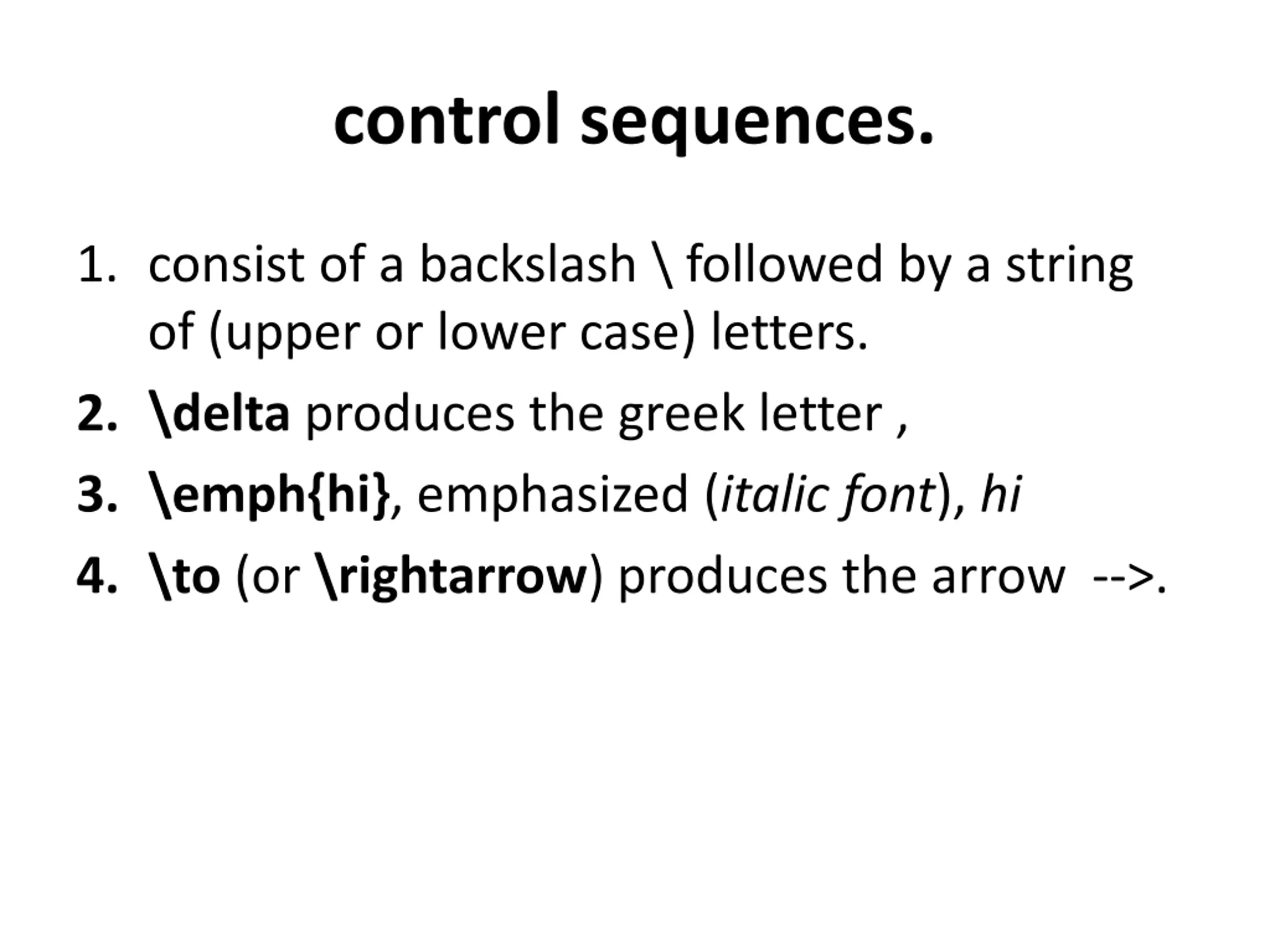 control sequences.

1. consist of a backslash \ followed by a string of (upper or lower case) letters.
2. \delta produces the greek letter ,
3. \emph{hi}, emphasized (italic font), hi
4. \to (or \rightarrow) produces the arrow -->.